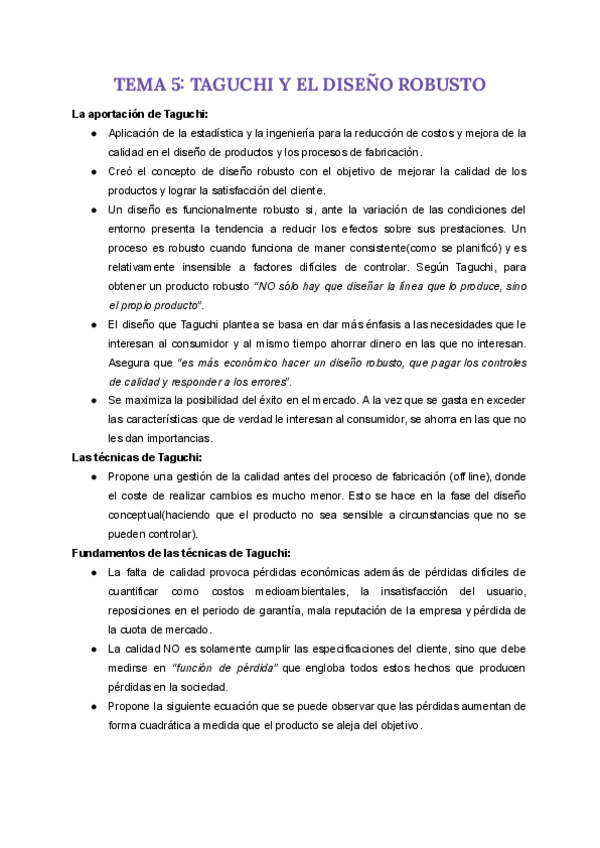 TEMA 5: TAGUCHI Y EL DISEÑO ROBUSTO

La aportación de Taguchi:

● Aplicación de la estadística y la ingeniería para la reducción de costos y mejora de la calidad en el diseño de productos y los procesos de fabricación.

● Creó el concepto de diseño robusto con el objetivo de mejorar la calidad de los productos y lograr la satisfacción del cliente.

● Un diseño es funcionalmente robusto si, ante la variación de las condiciones del entorno presenta la tendencia a reducir los efectos sobre sus prestaciones. Un proceso es robusto cuando funciona de maner consistente(como se planificó) y es relativamente insensible a factores difíciles de controlar. Según Taguchi, para obtener un producto robusto "NO sólo hay que diseñar la línea que lo produce, sino el propio producto".

● El diseño que Taguchi plantea se basa en dar más énfasis a las necesidades que le interesan al consumidor y al mismo tiempo ahorrar dinero en las que no interesan. Asegura que "es más económico hacer un diseño robusto, que pagar los controles de calidad y responder a los errores".

● Se maximiza la posibilidad del éxito en el mercado. A la vez que se gasta en exceder las características que de verdad le interesan al consumidor, se ahorra en las que no les dan importancias.

Las técnicas de Taguchi:

● Propone una gestión de la calidad antes del proceso de fabricación (off line), donde el coste de realizar cambios es mucho menor. Esto se hace en la fase del diseño conceptual(haciendo que el producto no sea sensible a circunstancias que no se pueden controlar).

Fundamentos de las técnicas de Taguchi:

● La falta de calidad provoca pérdidas económicas además de pérdidas difíciles de cuantificar como costos medioambientales, la insatisfacción del usuario, reposiciones en el periodo de garantía, mala reputación de la empresa y pérdida de la cuota de mercado.

● La calidad NO es solamente cumplir las especificaciones del cliente, sino que debe medirse en "función de pérdida" que engloba todos estos hechos que producen pérdidas en la sociedad.

● Propone la siguiente ecuación que se puede observar que las pérdidas aumentan de forma cuadrática a medida que el producto se aleja del objetivo.